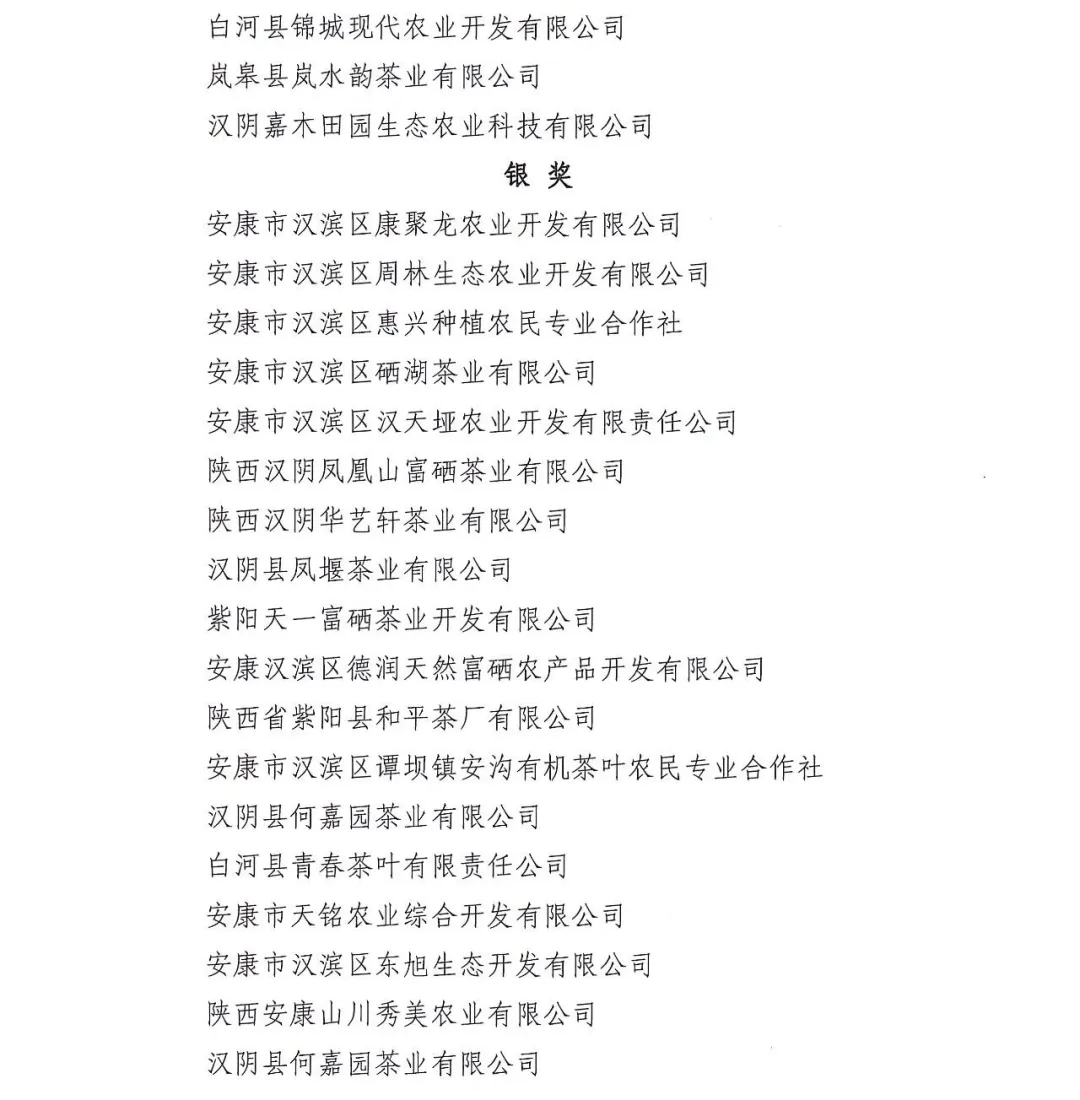 白河县锦城现代农业开发有限公司
岚皋县岚水韵茶业有限公司
汉阴嘉木田园生态农业科技有限公司

银 奖

安康市汉滨区康聚龙农业开发有限公司
安康市汉滨区周林生态农业开发有限公司
安康市汉滨区惠兴种植农民专业合作社
安康市汉滨区硒湖茶业有限公司
安康市汉滨区汉天垭农业开发有限责任公司
陕西汉阴凤凰山富硒茶业有限公司
陕西汉阴华艺轩茶业有限公司
汉阴县凤堰茶业有限公司
紫阳天一富硒茶业开发有限公司
安康汉滨区德润天然富硒农产品开发有限公司
陕西省紫阳县和平茶厂有限公司
安康市汉滨区谭坝镇安沟有机茶叶农民专业合作社
汉阴县何嘉园茶业有限公司
白河县青春茶叶有限责任公司
安康市天铭农业综合开发有限公司
安康市汉滨区东旭生态开发有限公司
陕西安康山川秀美农业有限公司
汉阴县何嘉园茶业有限公司